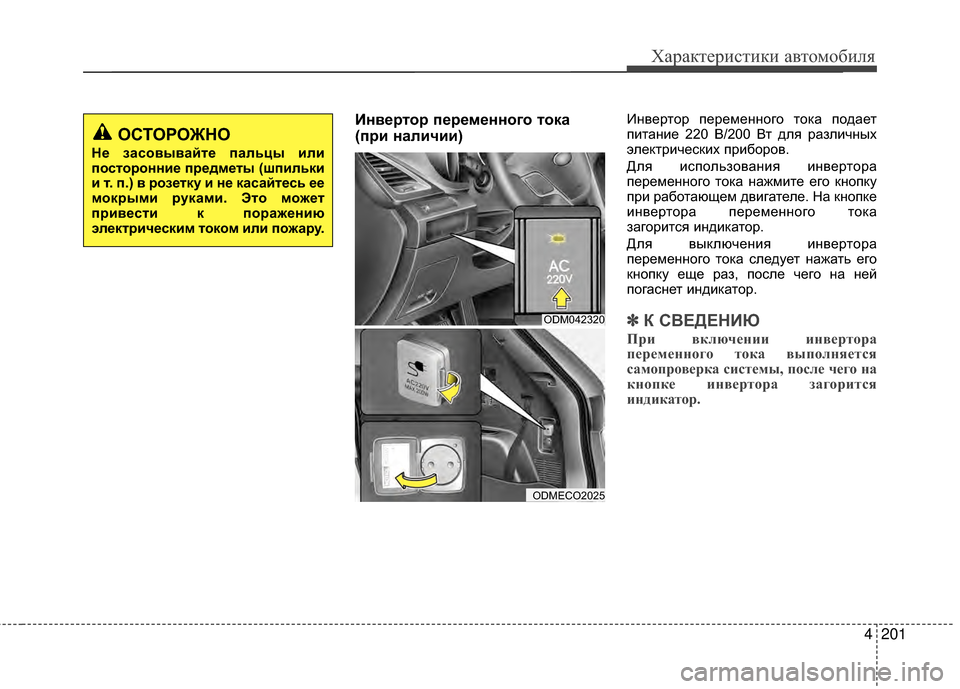 Характеристики автомобиля

ОСТОРОЖНО
Не засовывайте пальцы или посторонние предметы (шпильки и т. п.) в розетку и не касайтесь ее мокрыми руками. Это может привести к поражению электрическим током или пожару.

Инвертор переменного тока (при наличии)

AC
220V
ODM042320

AC220V
MAX 200W
ODMECO2025

Инвертор переменного тока подает питание 220 В/200 Вт для различных электрических приборов.

Для использования инвертора переменного тока нажмите его кнопку при работающем двигателе. На кнопке инвертора переменного тока загорится индикатор.

Для выключения инвертора переменного тока следует нажать его кнопку еще раз, после чего на ней погаснет индикатор.

✽ К СВЕДЕНИЮ
При включении инвертора переменного тока выполняется самопроверка системы, после чего на кнопке инвертора загорится индикатор.

4 201

carmanualsonline.info